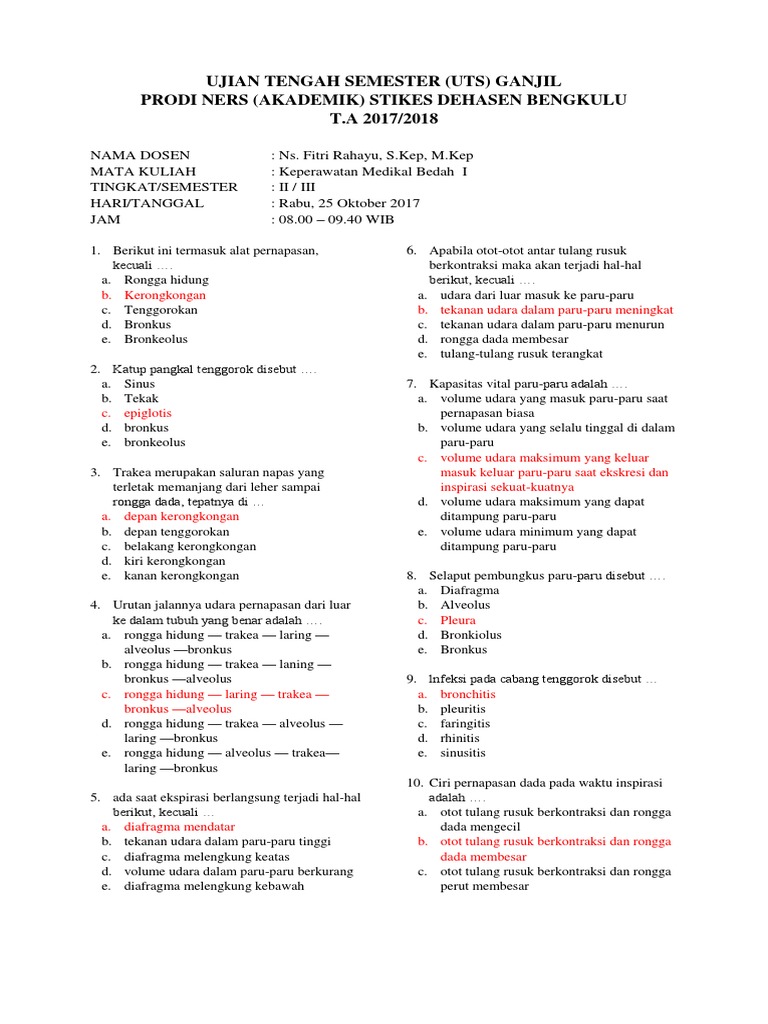 UJIAN TENGAH SEMESTER (UTS) GANJIL
PRODI NERS (AKADEMIK) STIKES DEHASEN BENGKULU
T.A 2017/2018

NAMA DOSEN : Ns. Fitri Rahayu, S.Kep, M.Kep
MATA KULIAH : Keperawatan Medikal Bedah I
TINGKAT/SEMESTER : II / III
HARI/TANGGAL : Rabu, 25 Oktober 2017
JAM : 08.00 – 09.40 WIB

1. Berikut ini termasuk alat pernapasan, kecuali ....
a. Rongga hidung
b. Kerongkongan
c. Tenggorokan
d. Bronkus
e. Bronkeolus

2. Katup pangkal tenggorok disebut ....
a. Sinus
b. Tekak
c. epiglotis
d. bronkus
e. bronkeolus

3. Trakea merupakan saluran napas yang terletak memanjang dari leher sampai rongga dada, tepatnya di ...
a. depan kerongkongan
b. depan tenggorokan
c. belakang kerongkongan
d. kiri kerongkongan
e. kanan kerongkongan

4. Urutan jalannya udara pernapasan dari luar ke dalam tubuh yang benar adalah ....
a. rongga hidung — trakea — laring — alveolus —bronkus
b. rongga hidung — trakea — laning — bronkus —alveolus
c. rongga hidung — laring — trakea — bronkus —alveolus
d. rongga hidung — trakea — alveolus — laring —bronkus
e. rongga hidung — alveolus — trakea— laring —bronkus

5. ada saat ekspirasi berlangsung terjadi hal-hal berikut, kecuali ...
a. diafragma mendatar
b. tekanan udara dalam paru-paru tinggi
c. diafragma melengkung keatas
d. volume udara dalam paru-paru berkurang
e. diafragma melengkung kebawah

6. Apabila otot-otot antar tulang rusuk berkontraksi maka akan terjadi hal-hal berikut, kecuali ....
a. udara dari luar masuk ke paru-paru
b. tekanan udara dalam paru-paru meningkat
c. tekanan udara dalam paru-paru menurun
d. rongga dada membesar
e. tulang-tulang rusuk terangkat

7. Kapasitas vital paru-paru adalah ....
a. volume udara yang masuk paru-paru saat pernapasan biasa
b. volume udara yang selalu tinggal di dalam paru-paru
c. volume udara maksimum yang keluar masuk keluar paru-paru saat ekskresi dan inspirasi sekuat-kuatnya
d. volume udara maksimum yang dapat ditampung paru-paru
e. volume udara minimum yang dapat ditampung paru-paru

8. Selaput pembungkus paru-paru disebut ....
a. Diafragma
b. Alveolus
c. Pleura
d. Bronkiolus
e. Bronkus

9. Infeksi pada cabang tenggorok disebut ...
a. bronchitis
b. pleuritis
c. faringitis
d. rhinitis
e. sinusitis

10. Ciri pernapasan dada pada waktu inspirasi adalah ....
a. otot tulang rusuk berkontraksi dan rongga dada mengecil
b. otot tulang rusuk berkontraksi dan rongga dada membesar
c. otot tulang rusuk berkontraksi dan rongga perut membesar